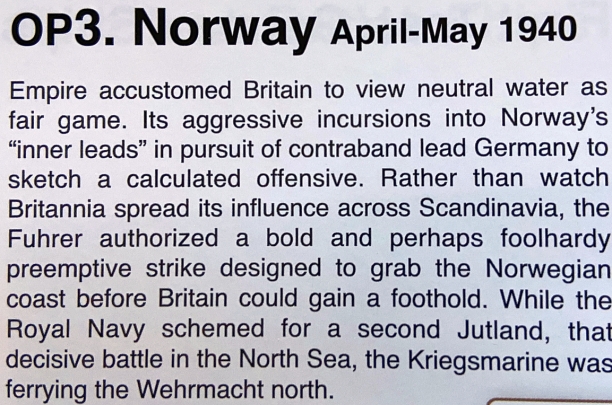 OP3. Norway April-May 1940

Empire accustomed Britain to view neutral water as fair game. Its aggressive incursions into Norway's "inner leads" in pursuit of contraband lead Germany to sketch a calculated offensive. Rather than watch Britannia spread its influence across Scandinavia, the Fuhrer authorized a bold and perhaps foolhardy preemptive strike designed to grab the Norwegian coast before Britain could gain a foothold. While the Royal Navy schemed for a second Jutland, that decisive battle in the North Sea, the Kriegsmarine was ferrying the Wehrmacht north.